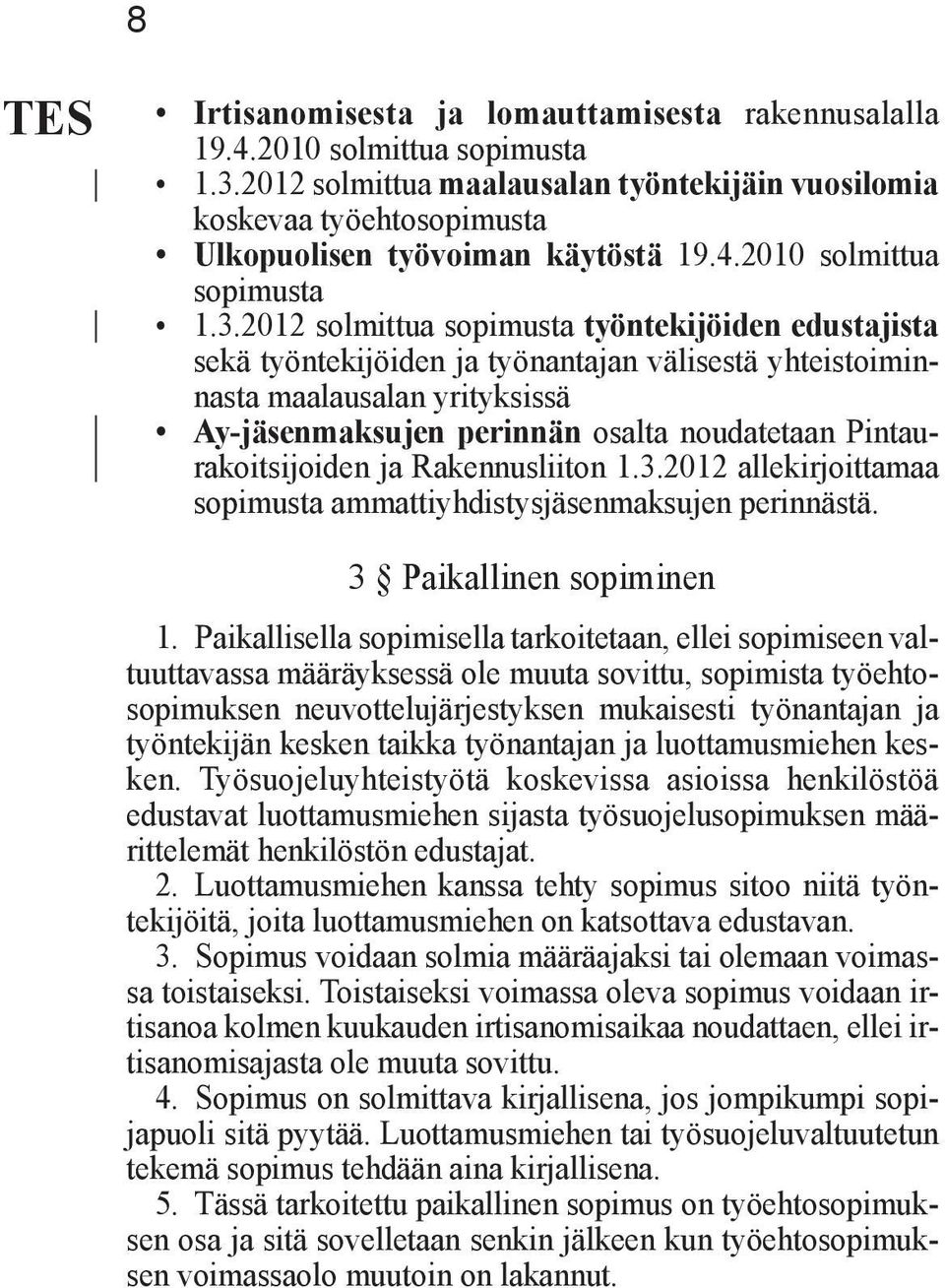 8

TES

• Irtisanomisesta ja lomauttamisesta rakennusalalla 19.4.2010 solmittua sopimusta
• 1.3.2012 solmittua maalausalan työntekijäin vuosilomia koskevaa työehtosopimusta
• Ulkopuolisen työvoiman käytöstä 19.4.2010 solmittua sopimusta
• 1.3.2012 solmittua sopimusta työntekijöiden edustajista sekä työntekijöiden ja työnantajan välisestä yhteistoiminnasta maalausalan yrityksissä
• Ay-jäsenmaksujen perinnän osalta noudatetaan Pintaurakoitsijoiden ja Rakennusliiton 1.3.2012 allekirjoittamaa sopimusta ammattiyhdistysjäsenmaksujen perinnästä.

3 § Paikallinen sopiminen

1. Paikallisella sopimisella tarkoitetaan, ellei sopimiseen valtuuttavassa määräyksessä ole muuta sovittu, sopimista työehtosopimuksen neuvottelujärjestyksen mukaisesti työnantajan ja työntekijän kesken taikka työnantajan ja luottamusmiehen kesken. Työsuojeluyhteistyötä koskevissa asioissa henkilöstöä edustavat luottamusmiehen sijasta työsuojelusopimuksen määrittelemät henkilöstön edustajat.

2. Luottamusmiehen kanssa tehty sopimus sitoo niitä työntekijöitä, joita luottamusmiehen on katsottava edustavan.

3. Sopimus voidaan solmia määräajaksi tai olemaan voimassa toistaiseksi. Toistaiseksi voimassa oleva sopimus voidaan irtisanoa kolmen kuukauden irtisanomisaikaa noudattaen, ellei irtisanomisajasta ole muuta sovittu.

4. Sopimus on solmittava kirjallisena, jos jompikumpi sopijapuoli sitä pyytää. Luottamusmiehen tai työsuojeluvaltuutetun tekemä sopimus tehdään aina kirjallisena.

5. Tässä tarkoitettu paikallinen sopimus on työehtosopimuksen osa ja sitä sovelletaan senkin jälkeen kun työehtosopimuksen voimassaolo muutoin on lakannut.